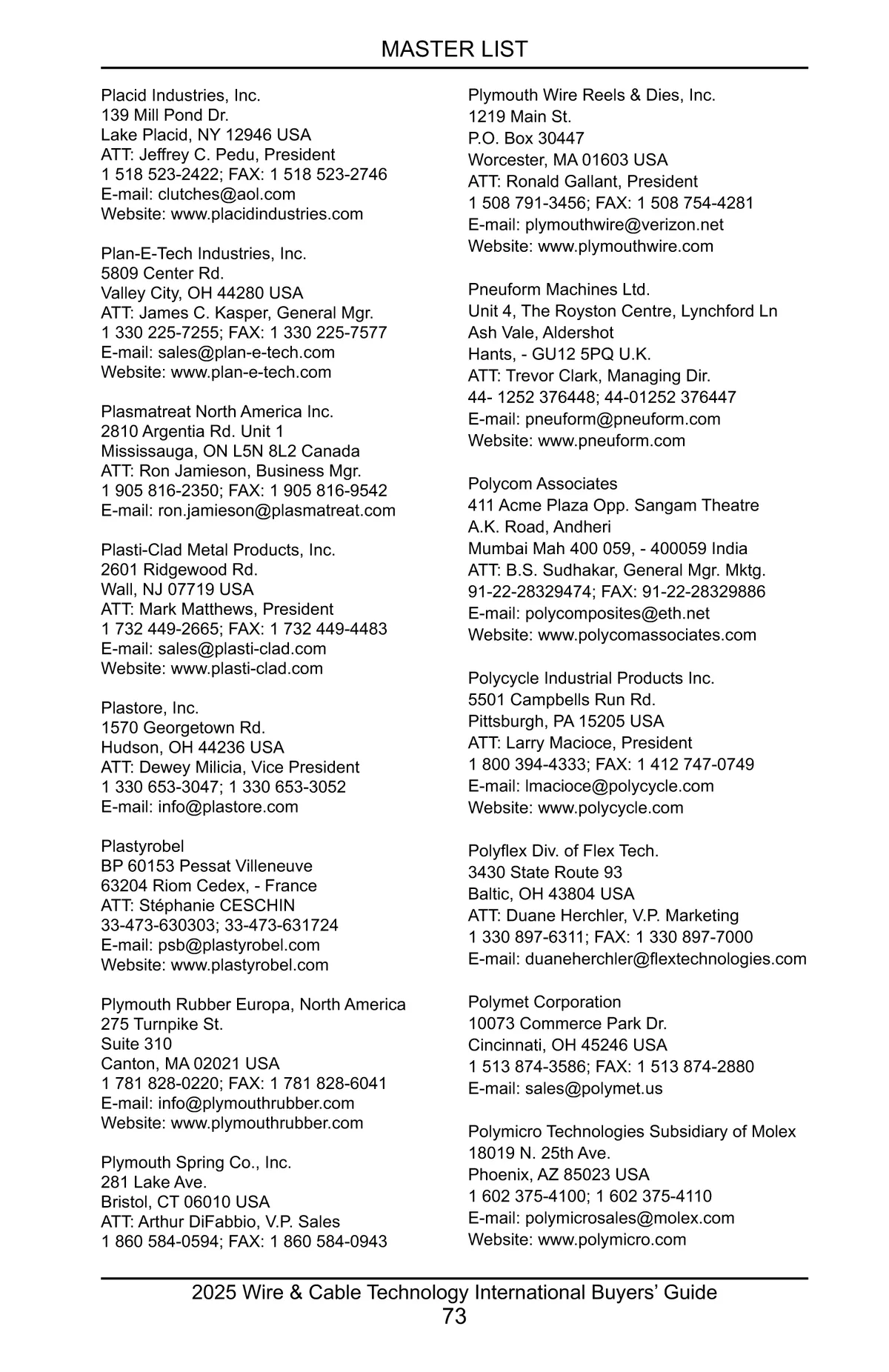 MASTER LIST

Placid Industries, Inc.
139 Mill Pond Dr.
Lake Placid, NY 12946 USA
ATT: Jeffrey C. Pedu, President
1 518 523-2422; FAX: 1 518 523-2746
E-mail: clutches@aol.com
Website: www.placidindustries.com

Plan-E-Tech Industries, Inc.
5809 Center Rd.
Valley City, OH 44280 USA
ATT: James C. Kasper, General Mgr.
1 330 225-7255; FAX: 1 330 225-7577
E-mail: sales@plan-e-tech.com
Website: www.plan-e-tech.com

Plasmatreat North America Inc.
2810 Argentia Rd. Unit 1
Mississauga, ON L5N 8L2 Canada
ATT: Ron Jamieson, Business Mgr.
1 905 816-2350; FAX: 1 905 816-9542
E-mail: ron.jamieson@plasmatreat.com

Plasti-Clad Metal Products, Inc.
2601 Ridgewood Rd.
Wall, NJ 07719 USA
ATT: Mark Matthews, President
1 732 449-2665; FAX: 1 732 449-4483
E-mail: sales@plasti-clad.com
Website: www.plasti-clad.com

Plastore, Inc.
1570 Georgetown Rd.
Hudson, OH 44236 USA
ATT: Dewey Milicia, Vice President
1 330 653-3047; 1 330 653-3052
E-mail: info@plastore.com

Plastyrobel
BP 60153 Pessat Villeneuve
63204 Riom Cedex, - France
ATT: Stéphanie CESCHIN
33-473-630303; 33-473-631724
E-mail: psb@plastyrobel.com
Website: www.plastyrobel.com

Plymouth Rubber Europa, North America
275 Turnpike St.
Suite 310
Canton, MA 02021 USA
1 781 828-0220; FAX: 1 781 828-6041
E-mail: info@plymouthrubber.com
Website: www.plymouthrubber.com

Plymouth Spring Co., Inc.
281 Lake Ave.
Bristol, CT 06010 USA
ATT: Arthur DiFabbio, V.P. Sales
1 860 584-0594; FAX: 1 860 584-0943

Plymouth Wire Reels & Dies, Inc.
1219 Main St.
P.O. Box 30447
Worcester, MA 01603 USA
ATT: Ronald Gallant, President
1 508 791-3456; FAX: 1 508 754-4281
E-mail: plymouthwire@verizon.net
Website: www.plymouthwire.com

Pneuform Machines Ltd.
Unit 4, The Royston Centre, Lynchford Ln
Ash Vale, Aldershot
Hants, - GU12 5PQ U.K.
ATT: Trevor Clark, Managing Dir.
44- 1252 376448; 44-01252 376447
E-mail: pneuform@pneuform.com
Website: www.pneuform.com

Polycom Associates
411 Acme Plaza Opp. Sangam Theatre
A.K. Road, Andheri
Mumbai Mah 400 059, - 400059 India
ATT: B.S. Sudhakar, General Mgr. Mktg.
91-22-28329474; FAX: 91-22-28329886
E-mail: polycomposites@eth.net
Website: www.polycomassociates.com

Polycycle Industrial Products Inc.
5501 Campbells Run Rd.
Pittsburgh, PA 15205 USA
ATT: Larry Macioce, President
1 800 394-4333; FAX: 1 412 747-0749
E-mail: lmacioce@polycycle.com
Website: www.polycycle.com

Polyflex Div. of Flex Tech.
3430 State Route 93
Baltic, OH 43804 USA
ATT: Duane Herchler, V.P. Marketing
1 330 897-6311; FAX: 1 330 897-7000
E-mail: duaneherchler@flextechnologies.com

Polymet Corporation
10073 Commerce Park Dr.
Cincinnati, OH 45246 USA
1 513 874-3586; FAX: 1 513 874-2880
E-mail: sales@polymet.us

Polymicro Technologies Subsidiary of Molex
18019 N. 25th Ave.
Phoenix, AZ 85023 USA
1 602 375-4100; 1 602 375-4110
E-mail: polymicrosales@molex.com
Website: www.polymicro.com

2025 Wire & Cable Technology International Buyers' Guide
73